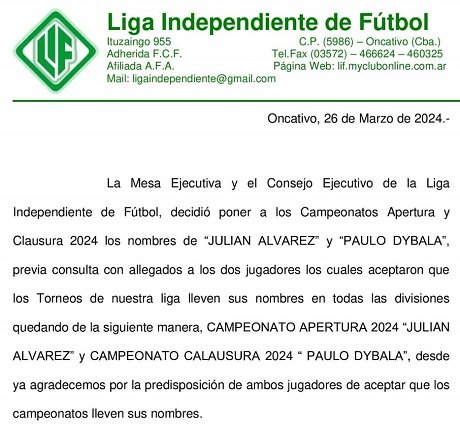 LIF

Liga Independiente de Fútbol

Ituzaingo 955
Adherida F.C.F.
Afiliada A.F.A.
Mail: ligaindependiente@gmail.com

C.P. (5986) – Oncativo (Cba.)
Tel.Fax (03572) – 466624 – 460325
Página Web: lif.myclubonline.com.ar

Oncativo, 26 de Marzo de 2024.-

La Mesa Ejecutiva y el Consejo Ejecutivo de la Liga Independiente de Fútbol, decidió poner a los Campeonatos Apertura y Clausura 2024 los nombres de "JULIAN ALVAREZ" y "PAULO DYBALA", previa consulta con allegados a los dos jugadores los cuales aceptaron que los Torneos de nuestra liga lleven sus nombres en todas las divisiones quedando de la siguiente manera, CAMPEONATO APERTURA 2024 "JULIAN ALVAREZ" y CAMPEONATO CALAUSURA 2024 " PAULO DYBALA", desde ya agradecemos por la predisposición de ambos jugadores de aceptar que los campeonatos lleven sus nombres.